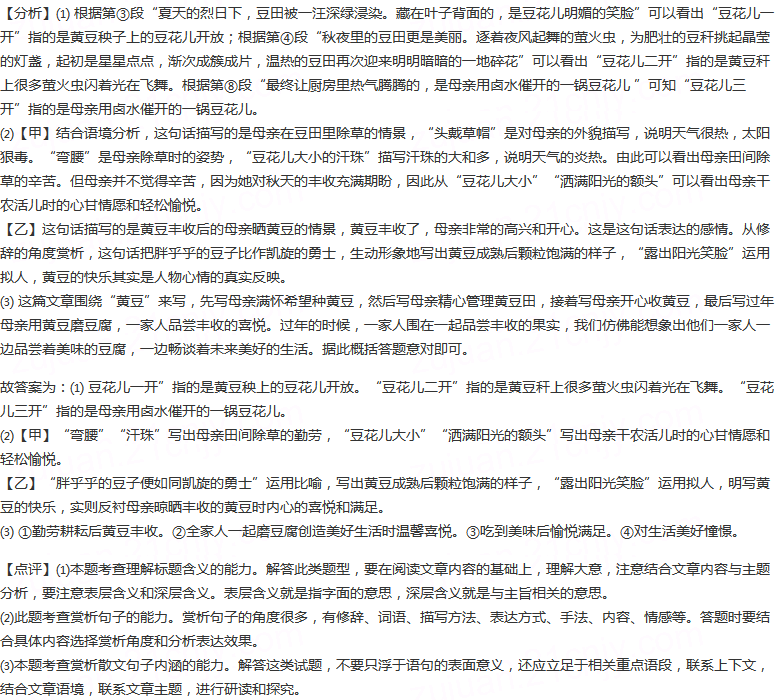 【分析】(1) 根据第③段“夏天的烈日下，豆田被一汪深绿浸染。藏在叶子背面的，是豆花儿明媚的笑脸”可以看出“豆花儿一开”指的是黄豆秧子上的豆花儿开放；根据第④段“秋夜里的豆田更是美丽。逐着夜风起舞的萤火虫，为肥壮的豆秆挑起晶莹的灯盏，起初是星星点点，渐次成簇成片，温热的豆田再次迎来明明暗暗的一地碎花”可以看出“豆花儿二开”指的是黄豆秆上很多萤火虫闪着光在飞舞。根据第⑧段“最终让厨房里热气腾腾的，是母亲用卤水催开的一锅豆花儿 ”可知“豆花儿三开”指的是母亲用卤水催开的一锅豆花儿。

(2)【甲】结合语境分析，这句话描写的是母亲在豆田里除草的情景，“头戴草帽”是对母亲的外貌描写，说明天气很热，太阳狠毒。“弯腰”是母亲除草时的姿势，“豆花儿大小的汗珠”描写汗珠的大和多，说明天气的炎热。由此可以看出母亲田间除草的辛苦。但母亲并不觉得辛苦，因为她对秋天的丰收充满期盼，因此从“豆花儿大小”“洒满阳光的额头”可以看出母亲干农活儿时的心甘情愿和轻松愉悦。

【乙】这句话描写的是黄豆丰收后的母亲晒黄豆的情景，黄豆丰收了，母亲非常的高兴和开心。这是这句话表达的感情。从修辞的角度赏析，这句话把胖乎乎的豆子比作凯旋的勇士，生动形象地写出黄豆成熟后颗粒饱满的样子，“露出阳光笑脸”运用拟人，黄豆的快乐其实是人物心情的真实反映。

(3) 这篇文章围绕“黄豆”来写，先写母亲满怀希望种黄豆，然后写母亲精心管理黄豆田，接着写母亲开心收黄豆，最后写过年母亲用黄豆磨豆腐，一家人品尝丰收的喜悦。过年的时候，一家人围在一起品尝丰收的果实，我们仿佛能想象出他们一家人一边品尝着美味的豆腐，一边畅谈着未来美好的生活。据此概括答题意对即可。

故答案为：(1) 豆花儿一开”指的是黄豆秧上的豆花儿开放。“豆花儿二开”指的是黄豆秆上很多萤火虫闪着光在飞舞。“豆花儿三开”指的是母亲用卤水催开的一锅豆花儿。

(2)【甲】“弯腰”“汗珠”写出母亲田间除草的勤劳，“豆花儿大小”“洒满阳光的额头”写出母亲干农活儿时的心甘情愿和轻松愉悦。

【乙】“胖乎乎的豆子便如同凯旋的勇士”运用比喻，写出黄豆成熟后颗粒饱满的样子，“露出阳光笑脸”运用拟人，明写黄豆的快乐，实则反衬母亲晾晒丰收的黄豆时内心的喜悦和满足。

(3) ①勤劳耕耘后黄豆丰收。②全家人一起磨豆腐创造美好生活时温馨喜悦。③吃到美味后愉悦满足。④对生活美好憧憬。

【点评】(1)本题考查理解标题含义的能力。解答此类题型，要在阅读文章内容的基础上，理解大意，注意结合文章内容与主题分析，要注意表层含义和深层含义。表层含义就是指字面的意思，深层含义就是与主旨相关的意思。

(2)此题考查赏析句子的能力。赏析句子的角度很多，有修辞、词语、描写方法、表达方式、手法、内容、情感等。答题时要结合具体内容选择赏析角度和分析表达效果。

(3)本题考查赏析散文句子内涵的能力。解答这类试题，不要只浮于语句的表面意义，还应立足于相关重点语段，联系上下文，结合文章语境，联系文章主题，进行研读和探究。